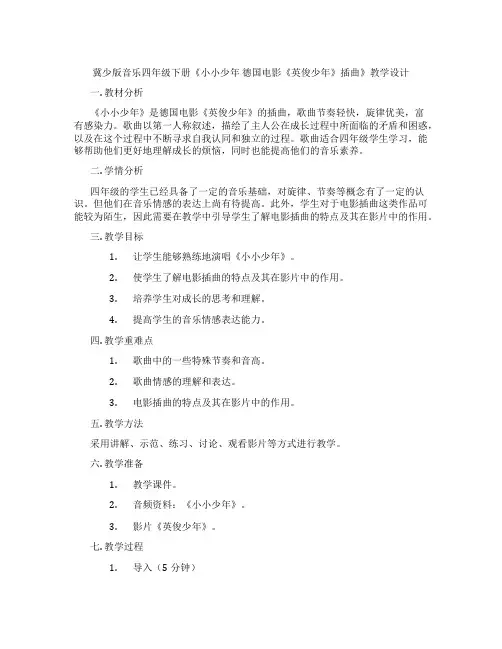 冀少版音乐四年级下册《小小少年 德国电影《英俊少年》插曲》教学设计

一. 教材分析

《小小少年》是德国电影《英俊少年》的插曲，歌曲节奏轻快，旋律优美，富有感染力。歌曲以第一人称叙述，描绘了主人公在成长过程中所面临的矛盾和困惑，以及在这个过程中不断寻求自我认同和独立的过程。歌曲适合四年级学生学习，能够帮助他们更好地理解成长的烦恼，同时也能提高他们的音乐素养。

二. 学情分析

四年级的学生已经具备了一定的音乐基础，对旋律、节奏等概念有了一定的认识。但他们在音乐情感的表达上尚有待提高。此外，学生对于电影插曲这类作品可能较为陌生，因此需要在教学中引导学生了解电影插曲的特点及其在影片中的作用。

三. 教学目标

1. 让学生能够熟练地演唱《小小少年》。

2. 使学生了解电影插曲的特点及其在影片中的作用。

3. 培养学生对成长的思考和理解。

4. 提高学生的音乐情感表达能力。

四. 教学重难点

1. 歌曲中的一些特殊节奏和音高。

2. 歌曲情感的理解和表达。

3. 电影插曲的特点及其在影片中的作用。

五. 教学方法

采用讲解、示范、练习、讨论、观看影片等方式进行教学。

六. 教学准备

1. 教学课件。

2. 音频资料：《小小少年》。

3. 影片《英俊少年》。

七. 教学过程

1. 导入（5 分钟）